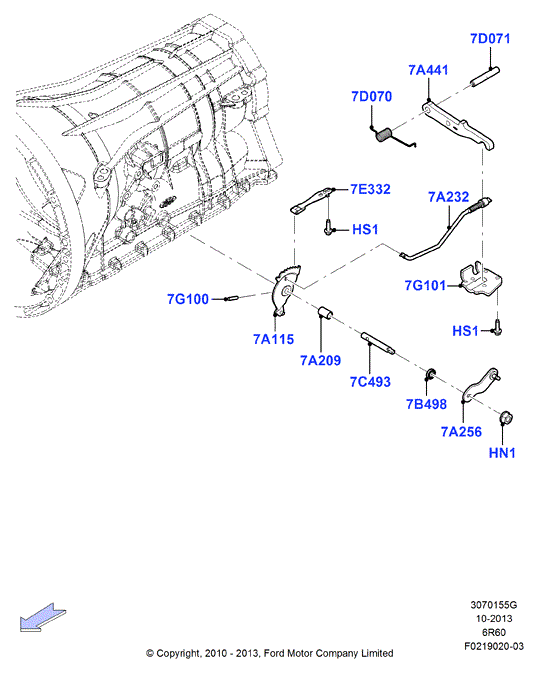 7D071
7A441
7D070
7E332
7A232
HS1
7G101
7G100
HS1
7A115
7A209
7C493
7B498
7A256
HN1
3070155G
10-2013
6R60
F0219020-03
© Copyright, 2010 - 2013, Ford Motor Company Limited